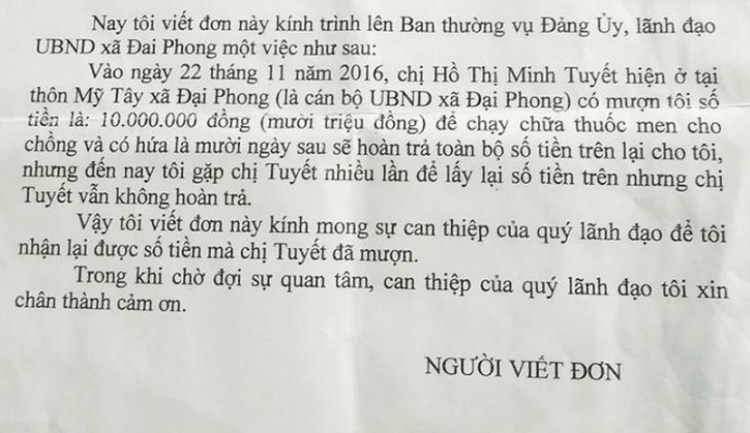 Nay tôi viết đơn này kính trình lên Ban thường vụ Đảng Ủy, lãnh đạo UBND xã Đai Phong một việc như sau:

Vào ngày 22 tháng 11 năm 2016, chị Hồ Thị Minh Tuyết hiện ở tại thôn Mỹ Tây xã Đại Phong (là cán bộ UBND xã Đại Phong) có mượn tôi số tiền là: 10.000.000 đồng (mười triệu đồng) để chạy chữa thuốc men cho chồng và có hứa là mười ngày sau sẽ hoàn trả toàn bộ số tiền trên lại cho tôi, nhưng đến nay tôi gặp chị Tuyết nhiều lần để lấy lại số tiền trên nhưng chị Tuyết vẫn không hoàn trả.

Vậy tôi viết đơn này kính mong sự can thiệp của quý lãnh đạo để tôi nhận lại được số tiền mà chị Tuyết đã mượn.

Trong khi chờ đợi sự quan tâm, can thiệp của quý lãnh đạo tôi xin chân thành cảm ơn.

NGƯỜI VIẾT ĐƠN